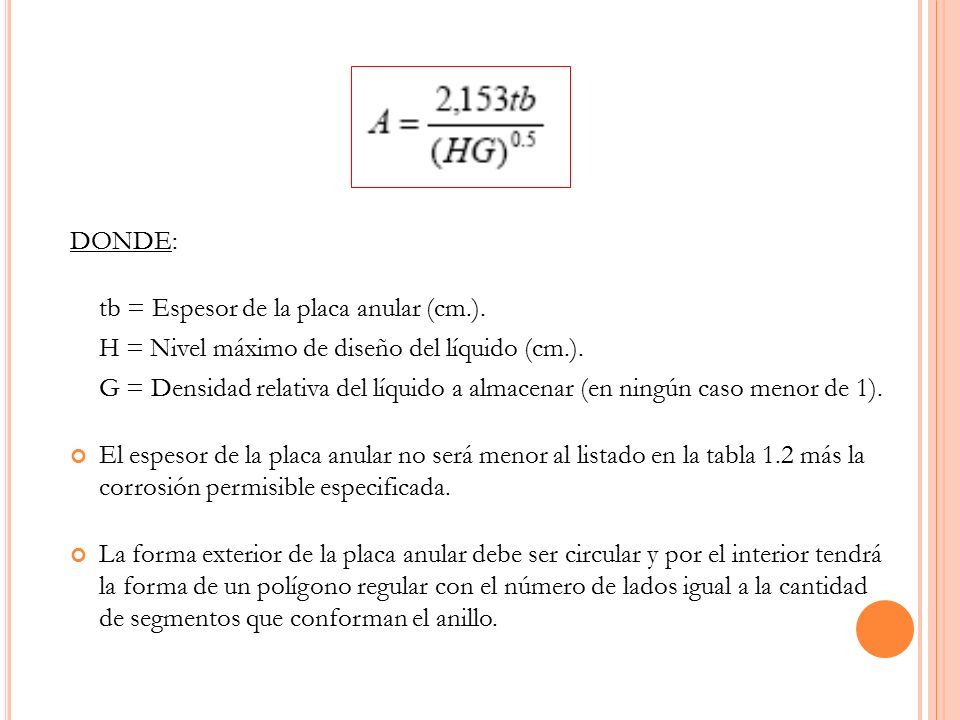 $A = \frac{2,153tb}{(HG)^{0.5}}$

DONDE:

tb = Espesor de la placa anular (cm.).

H = Nivel máximo de diseño del líquido (cm.).

G = Densidad relativa del líquido a almacenar (en ningún caso menor de 1).

El espesor de la placa anular no será menor al listado en la tabla 1.2 más la corrosión permisible especificada.

La forma exterior de la placa anular debe ser circular y por el interior tendrá la forma de un polígono regular con el número de lados igual a la cantidad de segmentos que conforman el anillo.